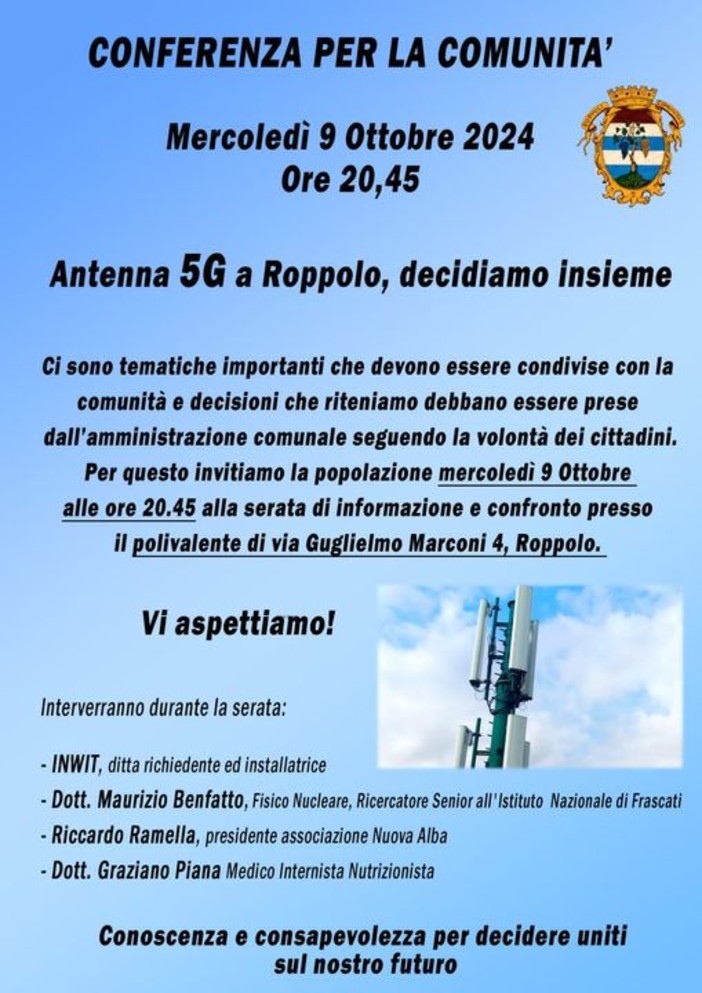 CONFERENZA PER LA COMUNITA'

Mercoledì 9 Ottobre 2024
Ore 20,45

Antenna 5G a Roppolo, decidiamo insieme

Ci sono tematiche importanti che devono essere condivise con la comunità e decisioni che riteniamo debbano essere prese dall'amministrazione comunale seguendo la volontà dei cittadini. Per questo invitiamo la popolazione mercoledì 9 Ottobre alle ore 20.45 alla serata di informazione e confronto presso il polivalente di via Guglielmo Marconi 4, Roppolo.

Vi aspettiamo!

Interverranno durante la serata:

- INWIT, ditta richiedente ed installatrice
- Dott. Maurizio Benfatto, Fisico Nucleare, Ricercatore Senior all'Istituto Nazionale di Frascati
- Riccardo Ramella, presidente associazione Nuova Alba
- Dott. Graziano Piana Medico Internista Nutrizionista

Conoscenza e consapevolezza per decidere uniti sul nostro futuro